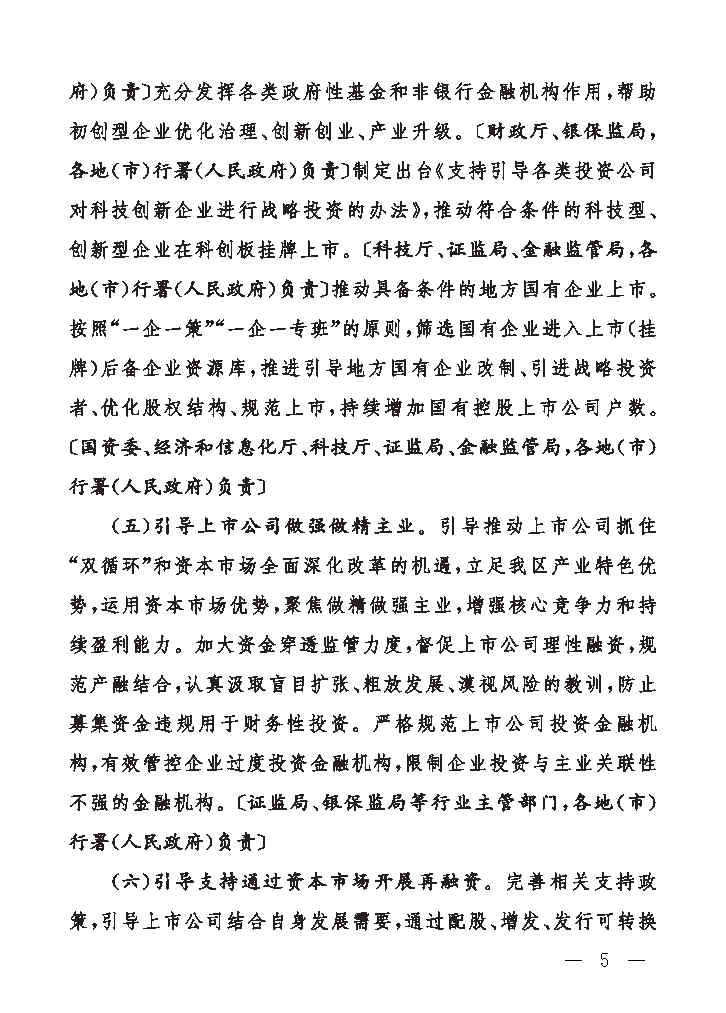 府）负责〕充分发挥各类政府性基金和非银行金融机构作用，帮助初创型企业优化治理、创新创业、产业升级。〔财政厅、银保监局，各地（市）行署（人民政府）负责〕制定出台《支持引导各类投资公司对科技创新企业进行战略投资的办法》，推动符合条件的科技型、创新型企业在科创板挂牌上市。〔科技厅、证监局、金融监管局，各地（市）行署（人民政府）负责〕推动具备条件的地方国有企业上市。按照“一企一策”“一企一专班”的原则，筛选国有企业进入上市（挂牌）后备企业资源库，推进引导地方国有企业改制、引进战略投资者、优化股权结构、规范上市，持续增加国有控股上市公司户数。〔国资委、经济和信息化厅、科技厅、证监局、金融监管局，各地（市）行署（人民政府）负责〕

（五）引导上市公司做强做精主业。引导推动上市公司抓住“双循环”和资本市场全面深化改革的机遇，立足我区产业特色优势，运用资本市场优势，聚焦做精做强主业，增强核心竞争力和持续盈利能力。加大资金穿透监管力度，督促上市公司理性融资，规范产融结合，认真汲取盲目扩张、粗放发展、漠视风险的教训，防止募集资金违规用于财务性投资。严格规范上市公司投资金融机构，有效管控企业过度投资金融机构，限制企业投资与主业关联性不强的金融机构。〔证监局、银保监局等行业主管部门，各地（市）行署（人民政府）负责〕

（六）引导支持通过资本市场开展再融资。完善相关支持政策，引导上市公司结合自身发展需要，通过配股、增发、发行可转换

— 5 —